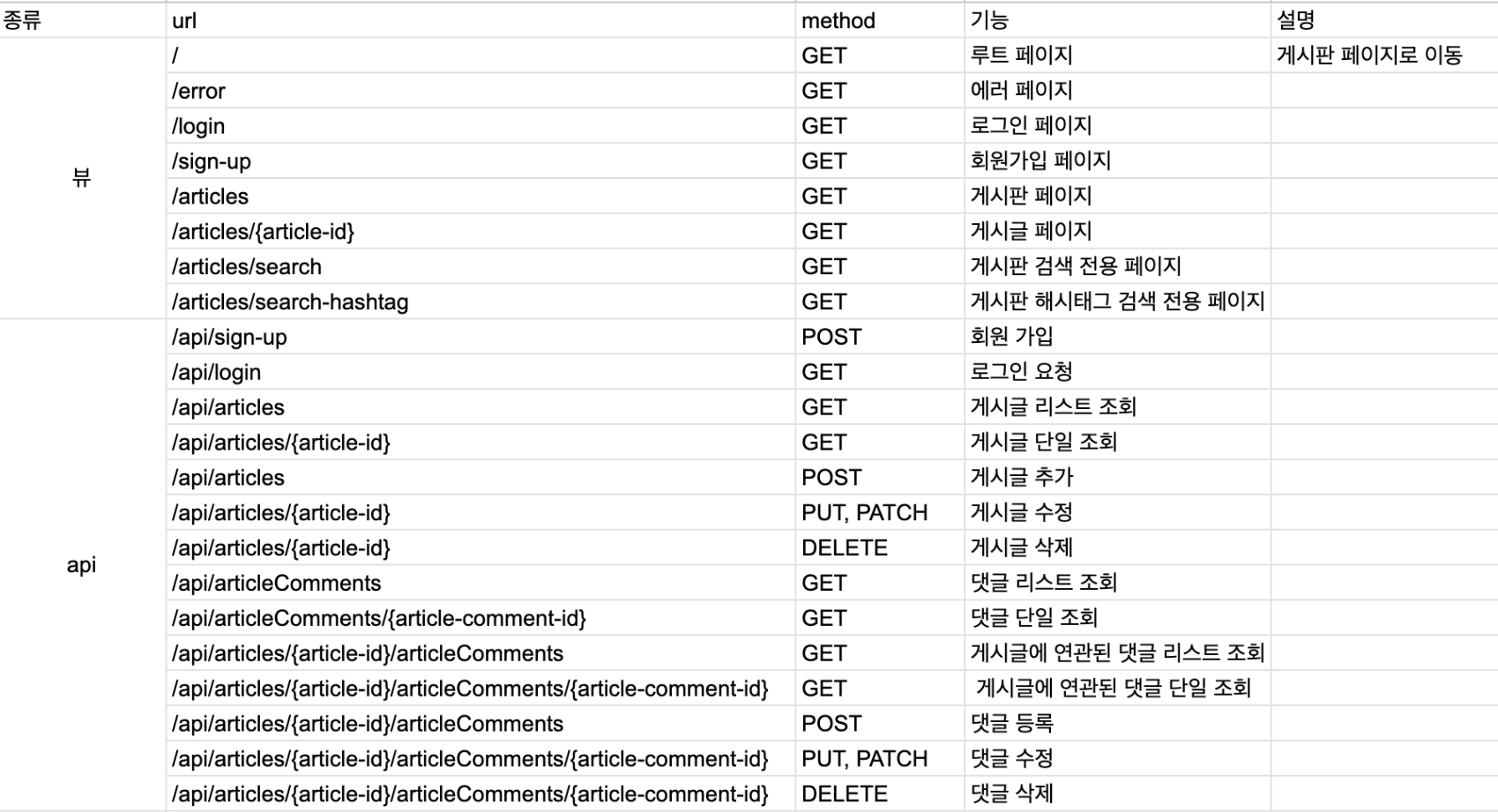 | 종류 | url | method | 기능 | 설명 |
|---|---|---|---|---|
| 뷰 | / | GET | 루트 페이지 | 게시판 페이지로 이동 |
| | /error | GET | 에러 페이지 | |
| | /login | GET | 로그인 페이지 | |
| | /sign-up | GET | 회원가입 페이지 | |
| | /articles | GET | 게시판 페이지 | |
| | /articles/{article-id} | GET | 게시글 페이지 | |
| | /articles/search | GET | 게시판 검색 전용 페이지 | |
| | /articles/search-hashtag | GET | 게시판 해시태그 검색 전용 페이지 | |
| api | /api/sign-up | POST | 회원 가입 | |
| | /api/login | GET | 로그인 요청 | |
| | /api/articles | GET | 게시글 리스트 조회 | |
| | /api/articles/{article-id} | GET | 게시글 단일 조회 | |
| | /api/articles | POST | 게시글 추가 | |
| | /api/articles/{article-id} | PUT, PATCH | 게시글 수정 | |
| | /api/articles/{article-id} | DELETE | 게시글 삭제 | |
| | /api/articleComments | GET | 댓글 리스트 조회 | |
| | /api/articleComments/{article-comment-id} | GET | 댓글 단일 조회 | |
| | /api/articles/{article-id}/articleComments | GET | 게시글에 연관된 댓글 리스트 조회 | |
| | /api/articles/{article-id}/articleComments/{article-comment-id} | GET | 게시글에 연관된 댓글 단일 조회 | |
| | /api/articles/{article-id}/articleComments | POST | 댓글 등록 | |
| | /api/articles/{article-id}/articleComments/{article-comment-id} | PUT, PATCH | 댓글 수정 | |
| | /api/articles/{article-id}/articleComments/{article-comment-id} | DELETE | 댓글 삭제 | |